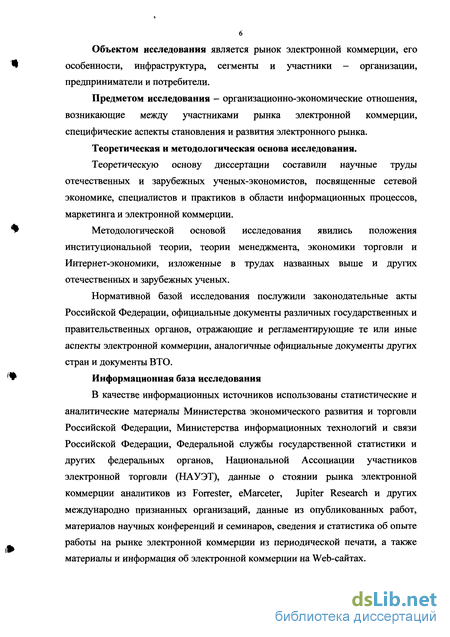 6

Объектом исследования является рынок электронной коммерции, его особенности, инфраструктура, сегменты и участники – организации, предприниматели и потребители.

Предметом исследования – организационно-экономические отношения, возникающие между участниками рынка электронной коммерции, специфические аспекты становления и развития электронного рынка.

Теоретическая и методологическая основа исследования.

Теоретическую основу диссертации составили научные труды отечественных и зарубежных ученых-экономистов, посвященные сетевой экономике, специалистов и практиков в области информационных процессов, маркетинга и электронной коммерции.

Методологической основой исследования явились положения институциональной теории, теории менеджмента, экономики торговли и Интернет-экономики, изложенные в трудах названных выше и других отечественных и зарубежных ученых.

Нормативной базой исследования послужили законодательные акты Российской Федерации, официальные документы различных государственных и правительственных органов, отражающие и регламентирующие те или иные аспекты электронной коммерции, аналогичные официальные документы других стран и документы ВТО.

Информационная база исследования

В качестве информационных источников использованы статистические и аналитические материалы Министерства экономического развития и торговли Российской Федерации, Министерства информационных технологий и связи Российской Федерации, Федеральной службы государственной статистики и других федеральных органов, Национальной Ассоциации участников электронной торговли (НАУЭТ), данные о стоянии рынка электронной коммерции аналитиков из Forrester, eMarceter, Jupiter Research и других международно признанных организаций, данные из опубликованных работ, материалов научных конференций и семинаров, сведения и статистика об опыте работы на рынке электронной коммерции из периодической печати, а также материалы и информация об электронной коммерции на Web-сайтах.

dsLib.net
библиотека диссертаций